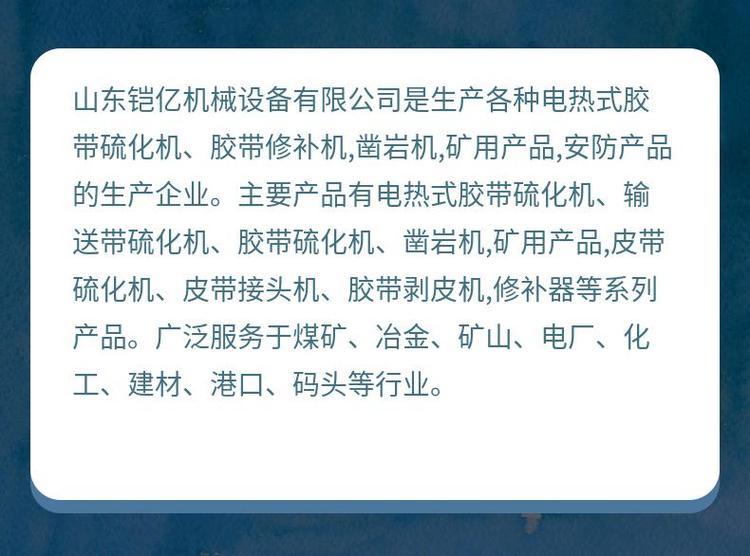 山东铠亿机械设备有限公司是生产各种电热式胶带硫化机、胶带修补机,凿岩机,矿用产品,安防产品的生产企业。主要产品有电热式胶带硫化机、输送带硫化机、胶带硫化机、凿岩机,矿用产品,皮带硫化机、皮带接头机、胶带剥皮机,修补器等系列产品。广泛服务于煤矿、冶金、矿山、电厂、化工、建材、港口、码头等行业。